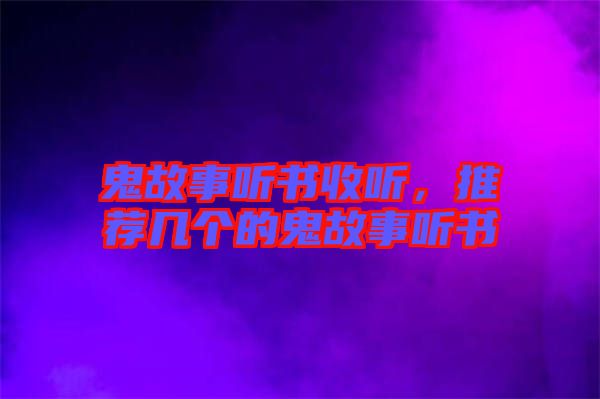 鬼故事听书收听，推荐几个的鬼故事听书